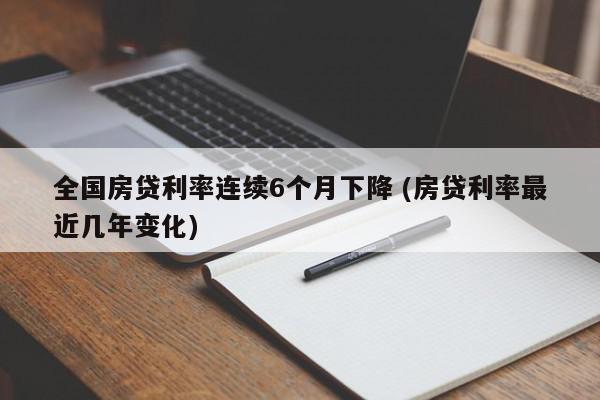 全国房贷利率连续6个月下降 (房贷利率最近几年变化)